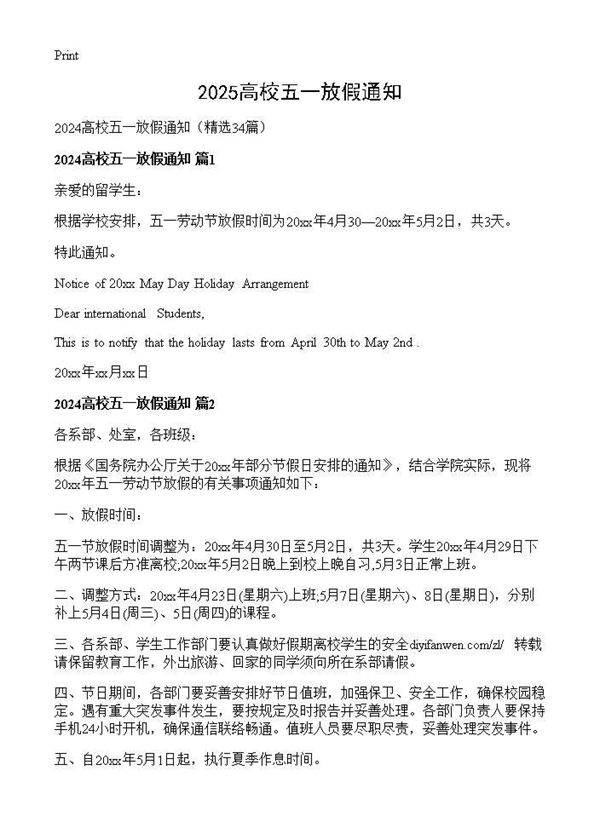 Print

2025高校五一放假通知

2024高校五一放假通知（精选34篇）

2024高校五一放假通知 篇1

亲爱的留学生：

根据学校安排，五一劳动节放假时间为20xx年4月30—20xx年5月2日，共3天。

特此通知。

Notice of 20xx May Day Holiday Arrangement

Dear international Students,

This is to notify that the holiday lasts from April 30th to May 2nd .

20xx年xx月xx日

2024高校五一放假通知 篇2

各系部、处室，各班级：

根据《国务院办公厅关于20xx年部分节假日安排的通知》，结合学院实际，现将20xx年五一劳动节放假的有关事项通知如下：

一、放假时间：

五一节放假时间调整为：20xx年4月30日至5月2日，共3天。学生20xx年4月29日下午两节课后方准离校;20xx年5月2日晚上到校上晚自习，5月3日正常上班。

二、调整方式：20xx年4月23日(星期六)上班;5月7日(星期六)、8日(星期日)，分别补上5月4日(周三)、5日(周四)的课程。

三、各系部、学生工作部门要认真做好假期离校学生的安全diyifanwen.com/zl/ 转载请保留教育工作，外出旅游、回家的同学须向所在系部请假。

四、节日期间，各部门要妥善安排好节日值班，加强保卫、安全工作，确保校园稳定。遇有重大突发事件发生，要按规定及时报告并妥善处理。各部门负责人要保持手机24小时开机，确保通信联络畅通。值班人员要尽职尽责，妥善处理突发事件。

五、自20xx年5月1日起，执行夏季作息时间。